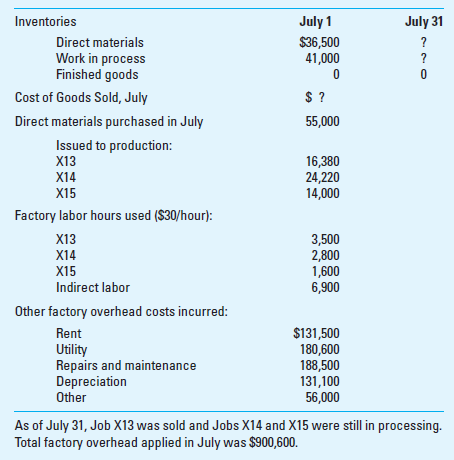 | Inventories | July 1 | July 31 |
|---|---|---|
| Direct materials | \$36,500 | ? |
| Work in process | 41,000 | ? |
| Finished goods | 0 | 0 |
| Cost of Goods Sold, July | \$ ? | |
| Direct materials purchased in July | 55,000 | |
| Issued to production: | | |
| X13 | 16,380 | |
| X14 | 24,220 | |
| X15 | 14,000 | |
| Factory labor hours used (\$30/hour): | | |
| X13 | 3,500 | |
| X14 | 2,800 | |
| X15 | 1,600 | |
| Indirect labor | 6,900 | |
| Other factory overhead costs incurred: | | |
| Rent | \$131,500 | |
| Utility | 180,600 | |
| Repairs and maintenance | 188,500 | |
| Depreciation | 131,100 | |
| Other | 56,000 | |

As of July 31, Job X13 was sold and Jobs X14 and X15 were still in processing. Total factory overhead applied in July was \$900,600.